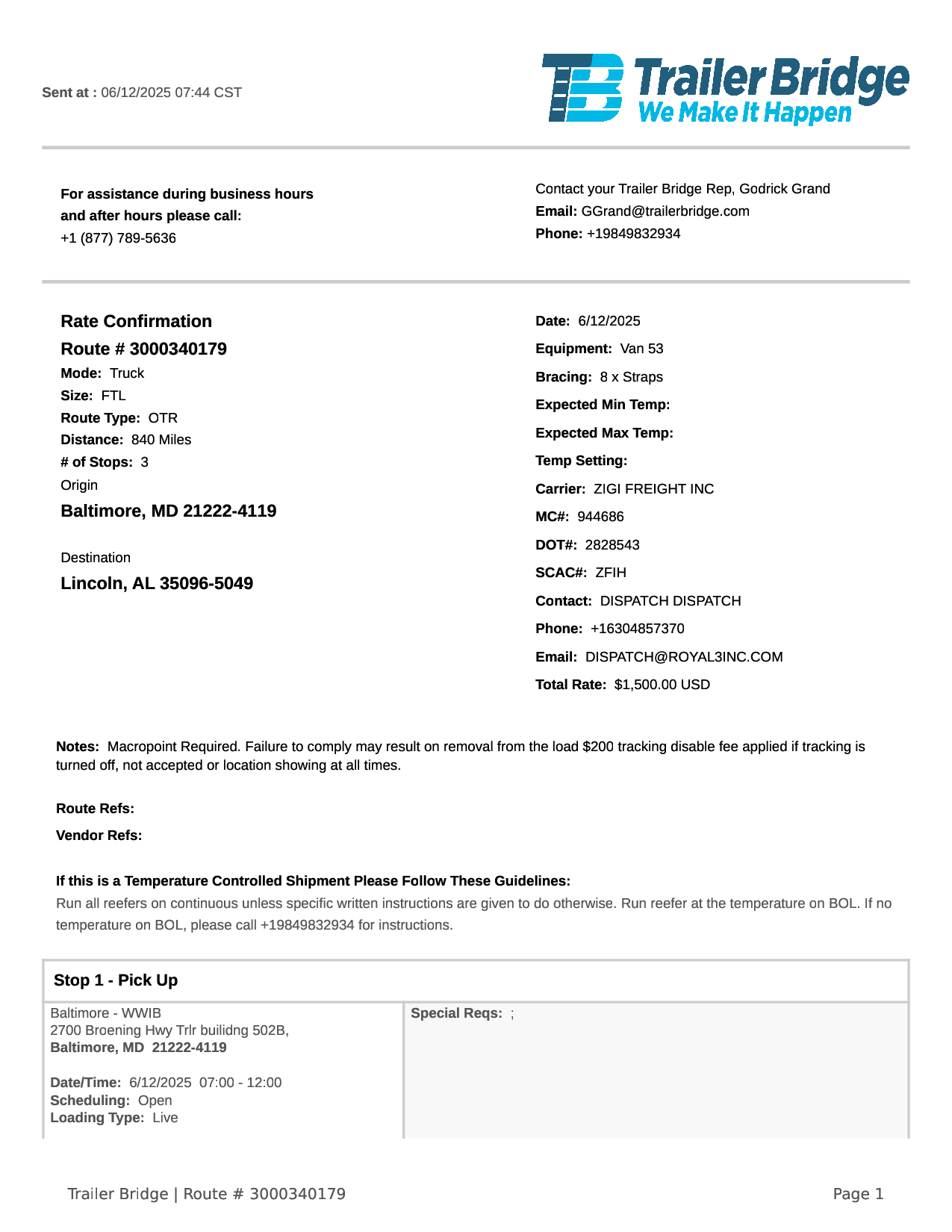 Sent at : 06/12/2025 07:44 CST

TB Trailer Bridge
We Make It Happen

For assistance during business hours and after hours please call:
+1 (877) 789-5636

Contact your Trailer Bridge Rep, Godrick Grand
Email: GGrand@trailerbridge.com
Phone: +19849832934

Rate Confirmation
Route # 3000340179
Mode: Truck
Size: FTL
Route Type: OTR
Distance: 840 Miles
# of Stops: 3
Origin
Baltimore, MD 21222-4119

Destination
Lincoln, AL 35096-5049

Date: 6/12/2025
Equipment: Van 53
Bracing: 8 x Straps
Expected Min Temp:
Expected Max Temp:
Temp Setting:
Carrier: ZIGI FREIGHT INC
MC#: 944686
DOT#: 2828543
SCAC#: ZFIH
Contact: DISPATCH DISPATCH
Phone: +16304857370
Email: DISPATCH@ROYAL3INC.COM
Total Rate: $1,500.00 USD

Notes: Macropoint Required. Failure to comply may result on removal from the load $200 tracking disable fee applied if tracking is turned off, not accepted or location showing at all times.

Route Refs:

Vendor Refs:

If this is a Temperature Controlled Shipment Please Follow These Guidelines:
Run all reefers on continuous unless specific written instructions are given to do otherwise. Run reefer at the temperature on BOL. If no temperature on BOL, please call +19849832934 for instructions.

Stop 1 - Pick Up

Baltimore - WWIB
2700 Broening Hwy Trlr builidng 502B,
Baltimore, MD 21222-4119

Date/Time: 6/12/2025 07:00 - 12:00
Scheduling: Open
Loading Type: Live

Special Reqs: ;

Trailer Bridge | Route # 3000340179

Page 1